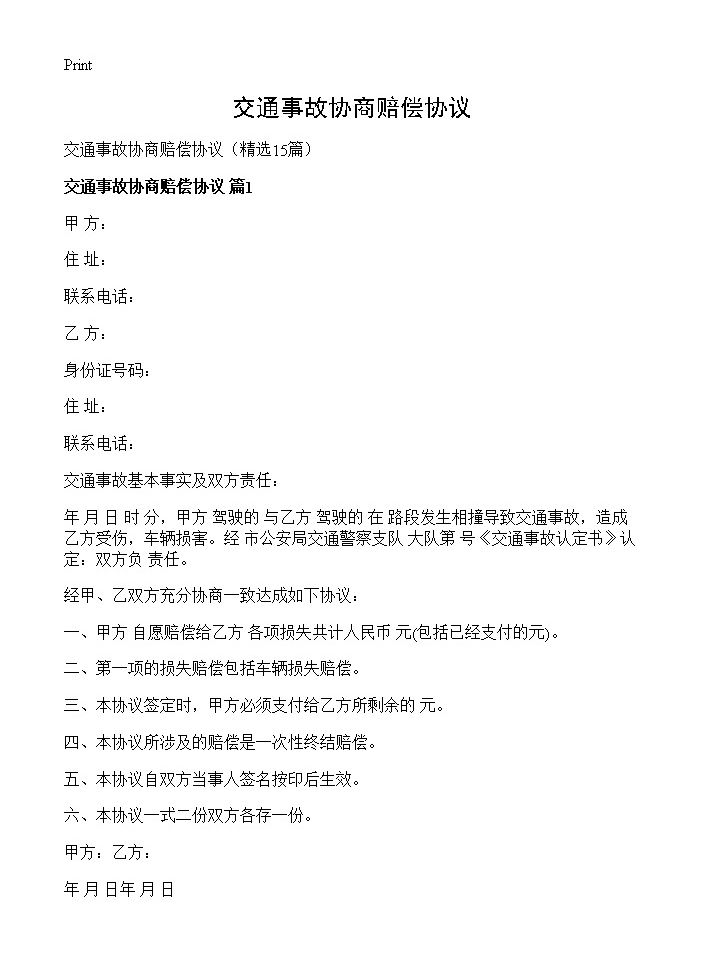 Print

交通事故协商赔偿协议

交通事故协商赔偿协议（精选15篇）

交通事故协商赔偿协议 篇1

甲 方：

住 址：

联系电话：

乙 方：

身份证号码：

住 址：

联系电话：

交通事故基本事实及双方责任：

年 月 日 时 分，甲方 驾驶的 与乙方 驾驶的 在 路段发生相撞导致交通事故，造成乙方受伤，车辆损害。经 市公安局交通警察支队 大队第 号《交通事故认定书》认定：双方负 责任。

经甲、乙双方充分协商一致达成如下协议：

一、甲方 自愿赔偿给乙方 各项损失共计人民币 元(包括已经支付的元)。

二、第一项的损失赔偿包括车辆损失赔偿。

三、本协议签定时，甲方必须支付给乙方所剩余的 元。

四、本协议所涉及的赔偿是一次性终结赔偿。

五、本协议自双方当事人签名按印后生效。

六、本协议一式二份双方各存一份。

甲方：乙方：

年 月 日年 月 日